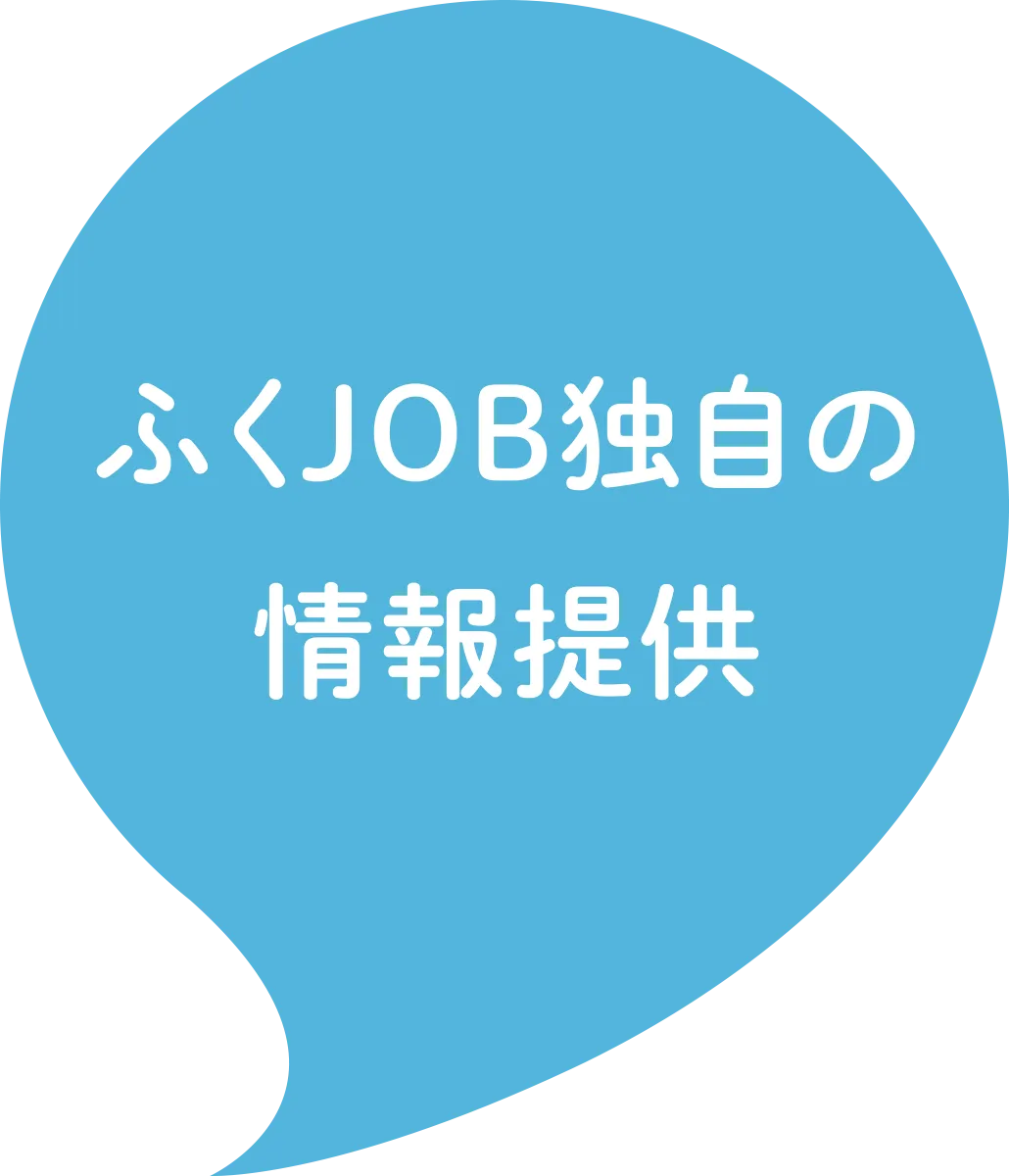 ふくJOB独自の
情報提供